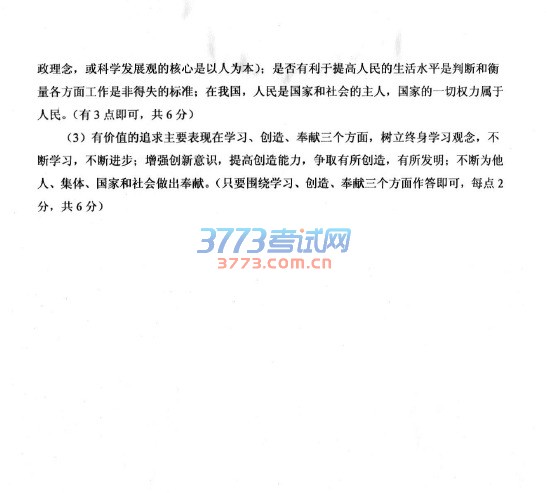 政理念，或科学发展观的核心是以人为本）；是否有利于提高人民的生活水平是判断和衡量各方面工作是非得失的标准；在我国，人民是国家和社会的主人，国家的一切权力属于人民。（有3点即可，共6分）

（3）有价值的追求主要表现在学习、创造、奉献三个方面，树立终身学习观念，不断学习，不断进步；增强创新意识，提高创造能力，争取有所创造，有所发明；不断为他人、集体、国家和社会做出奉献。（只要围绕学习、创造、奉献三个方面作答即可，每点2分，共6分）

3773考试网
3773.com.cn